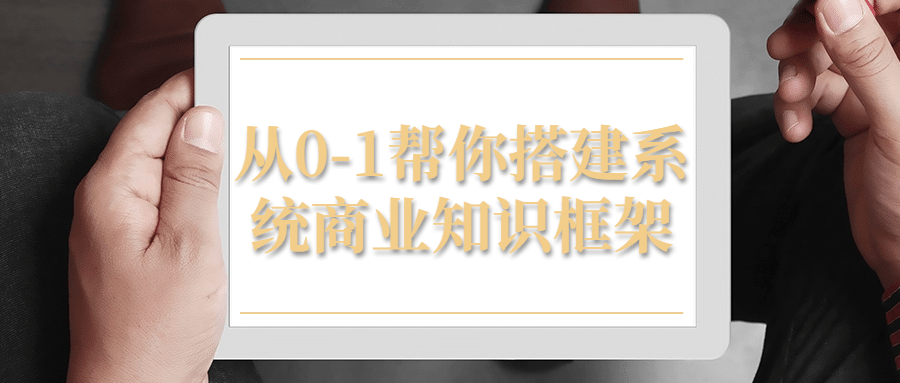 从0-1帮你搭建系统商业知识框架